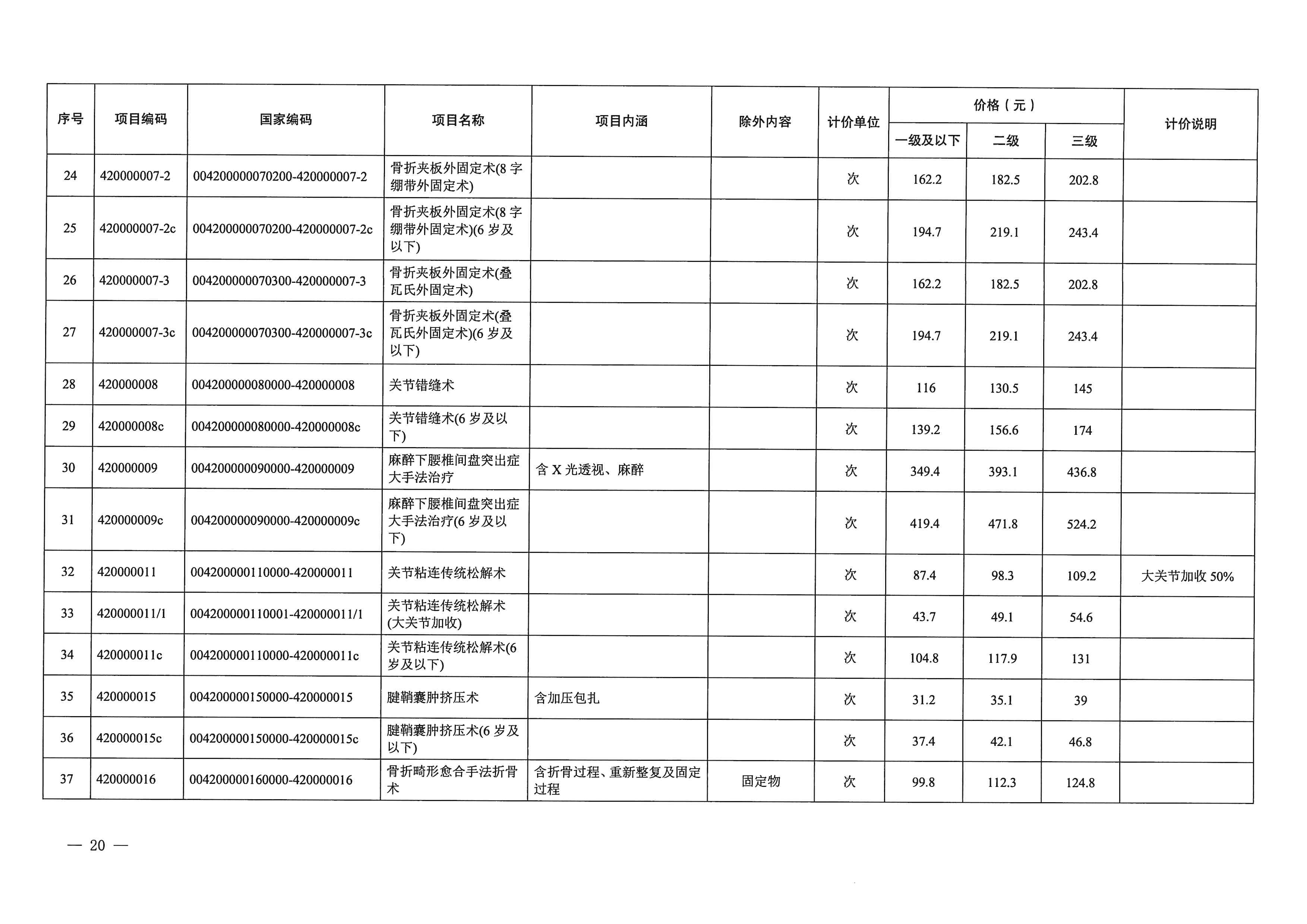 | 序号 | 项目编码 | 国家编码 | 项目名称 | 项目内涵 | 除外内容 | 计价单位 | 价格（元） |  |  | 计价说明 |
|---|---|---|---|---|---|---|---|---|---|---|
|  |  |  |  |  |  |  | 一级及以下 | 二级 | 三级 |  |
| 24 | 420000007-2 | 004200000070200-420000007-2 | 骨折夹板外固定术(8字绷带外固定术) |  |  | 次 | 162.2 | 182.5 | 202.8 |  |
| 25 | 420000007-2c | 004200000070200-420000007-2c | 骨折夹板外固定术(8字绷带外固定术)(6岁及以下) |  |  | 次 | 194.7 | 219.1 | 243.4 |  |
| 26 | 420000007-3 | 004200000070300-420000007-3 | 骨折夹板外固定术(叠瓦氏外固定术) |  |  | 次 | 162.2 | 182.5 | 202.8 |  |
| 27 | 420000007-3c | 004200000070300-420000007-3c | 骨折夹板外固定术(叠瓦氏外固定术)(6岁及以下) |  |  | 次 | 194.7 | 219.1 | 243.4 |  |
| 28 | 420000008 | 004200000080000-420000008 | 关节错缝术 |  |  | 次 | 116 | 130.5 | 145 |  |
| 29 | 420000008c | 004200000080000-420000008c | 关节错缝术(6岁及以下) |  |  | 次 | 139.2 | 156.6 | 174 |  |
| 30 | 420000009 | 004200000090000-420000009 | 麻醉下腰椎间盘突出症大手法治疗 | 含X光透视、麻醉 |  | 次 | 349.4 | 393.1 | 436.8 |  |
| 31 | 420000009c | 004200000090000-420000009c | 麻醉下腰椎间盘突出症大手法治疗(6岁及以下) |  |  | 次 | 419.4 | 471.8 | 524.2 |  |
| 32 | 420000011 | 004200000110000-420000011 | 关节粘连传统松解术 |  |  | 次 | 87.4 | 98.3 | 109.2 | 大关节加收50% |
| 33 | 420000011/1 | 004200000110001-420000011/1 | 关节粘连传统松解术(大关节加收) |  |  | 次 | 43.7 | 49.1 | 54.6 |  |
| 34 | 420000011c | 004200000110000-420000011c | 关节粘连传统松解术(6岁及以下) |  |  | 次 | 104.8 | 117.9 | 131 |  |
| 35 | 420000015 | 004200000150000-420000015 | 腱鞘囊肿挤压术 | 含加压包扎 |  | 次 | 31.2 | 35.1 | 39 |  |
| 36 | 420000015c | 004200000150000-420000015c | 腱鞘囊肿挤压术(6岁及以下) |  |  | 次 | 37.4 | 42.1 | 46.8 |  |
| 37 | 420000016 | 004200000160000-420000016 | 骨折畸形愈合手法折骨术 | 含折骨过程、重新整复及固定过程 | 固定物 | 次 | 99.8 | 112.3 | 124.8 |  |

— 20 —